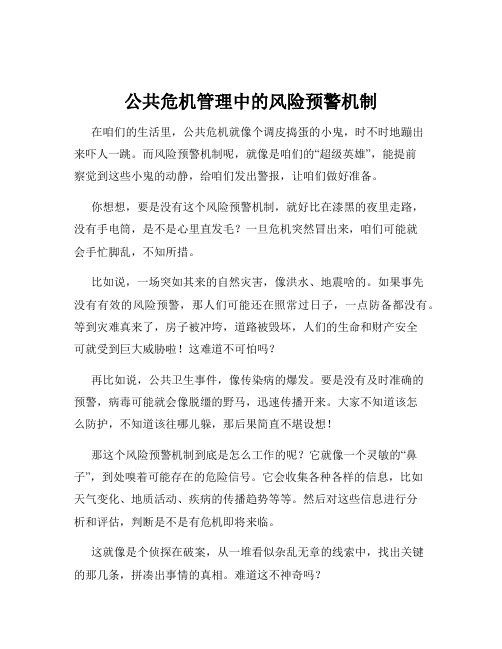 公共危机管理中的风险预警机制

在咱们的生活里，公共危机就像个调皮捣蛋的小鬼，时不时地蹦出来吓人一跳。而风险预警机制呢，就像是咱们的“超级英雄”，能提前察觉到这些小鬼的动静，给咱们发出警报，让咱们做好准备。

你想想，要是没有这个风险预警机制，就好比在漆黑的夜里走路，没有手电筒，是不是心里直发毛？一旦危机突然冒出来，咱们可能就会手忙脚乱，不知所措。

比如说，一场突如其来的自然灾害，像洪水、地震啥的。如果事先没有有效的风险预警，那人们可能还在照常过日子，一点防备都没有。等到灾难真来了，房子被冲垮，道路被毁坏，人们的生命和财产安全可就受到巨大威胁啦！这难道不可怕吗？

再比如说，公共卫生事件，像传染病的爆发。要是没有及时准确的预警，病毒可能就会像脱缰的野马，迅速传播开来。大家不知道该怎么防护，不知道该往哪儿躲，那后果简直不堪设想！

那这个风险预警机制到底是怎么工作的呢？它就像一个灵敏的“鼻子”，到处嗅着可能存在的危险信号。它会收集各种各样的信息，比如天气变化、地质活动、疾病的传播趋势等等。然后对这些信息进行分析和评估，判断是不是有危机即将来临。

这就像是个侦探在破案，从一堆看似杂乱无章的线索中，找出关键的那几条，拼凑出事情的真相。难道这不神奇吗？